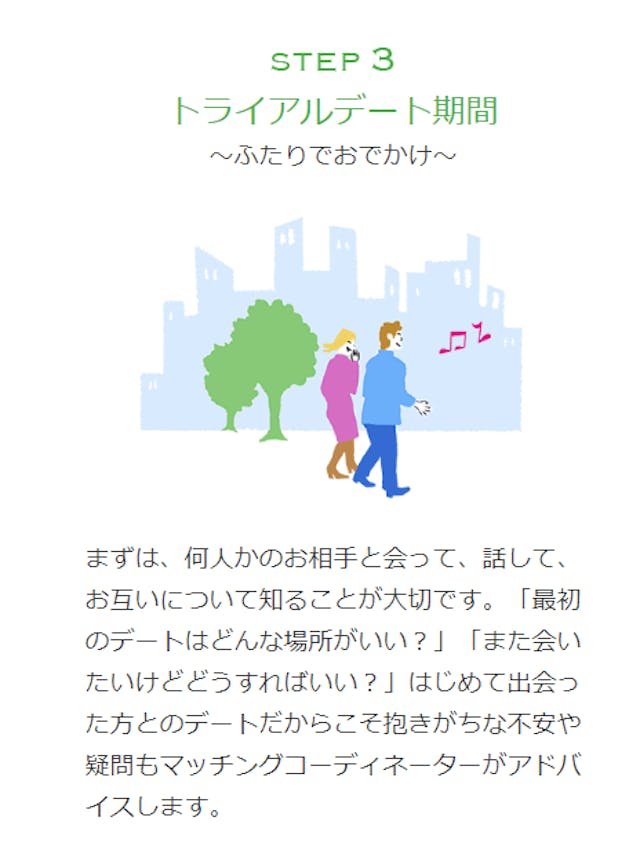 STEP 3
トライアルデート期間
～ふたりでおでかけ～

まずは、何人かのお相手と会って、話して、お互いについて知ることが大切です。「最初のデートはどんな場所がいい？」「また会いたいけどどうすればいい？」はじめて出会った方とのデートだからこそ抱きがちな不安や疑問もマッチングコーディネーターがアドバイスします。